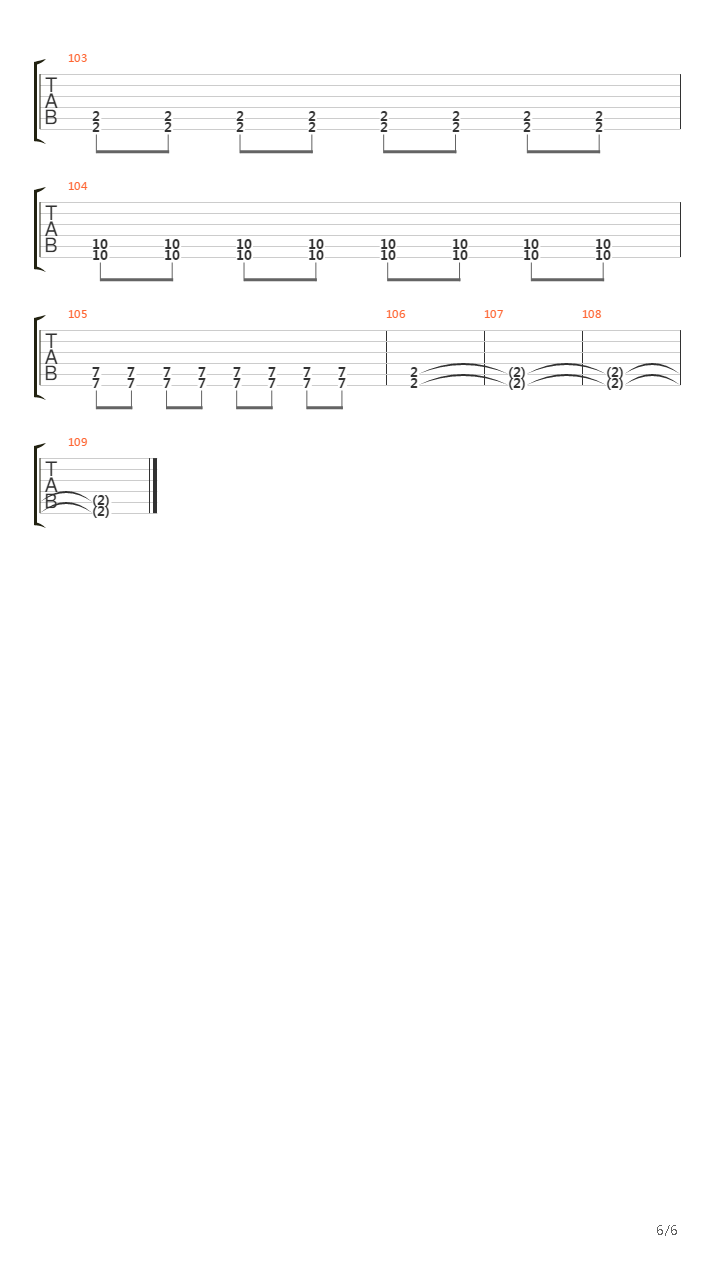 103
T
A
B
2 2 2 2 2 2 2 2
2 2 2 2 2 2 2 2

104
T
A
B
10 10 10 10 10 10 10 10
10 10 10 10 10 10 10 10

105 106 107 108
T
A
B
7 7 7 7 7 7 7 7 2 (2) (2)
7 7 7 7 7 7 7 7 2 (2) (2)

109
T
A
B
(2)
(2)

6/6